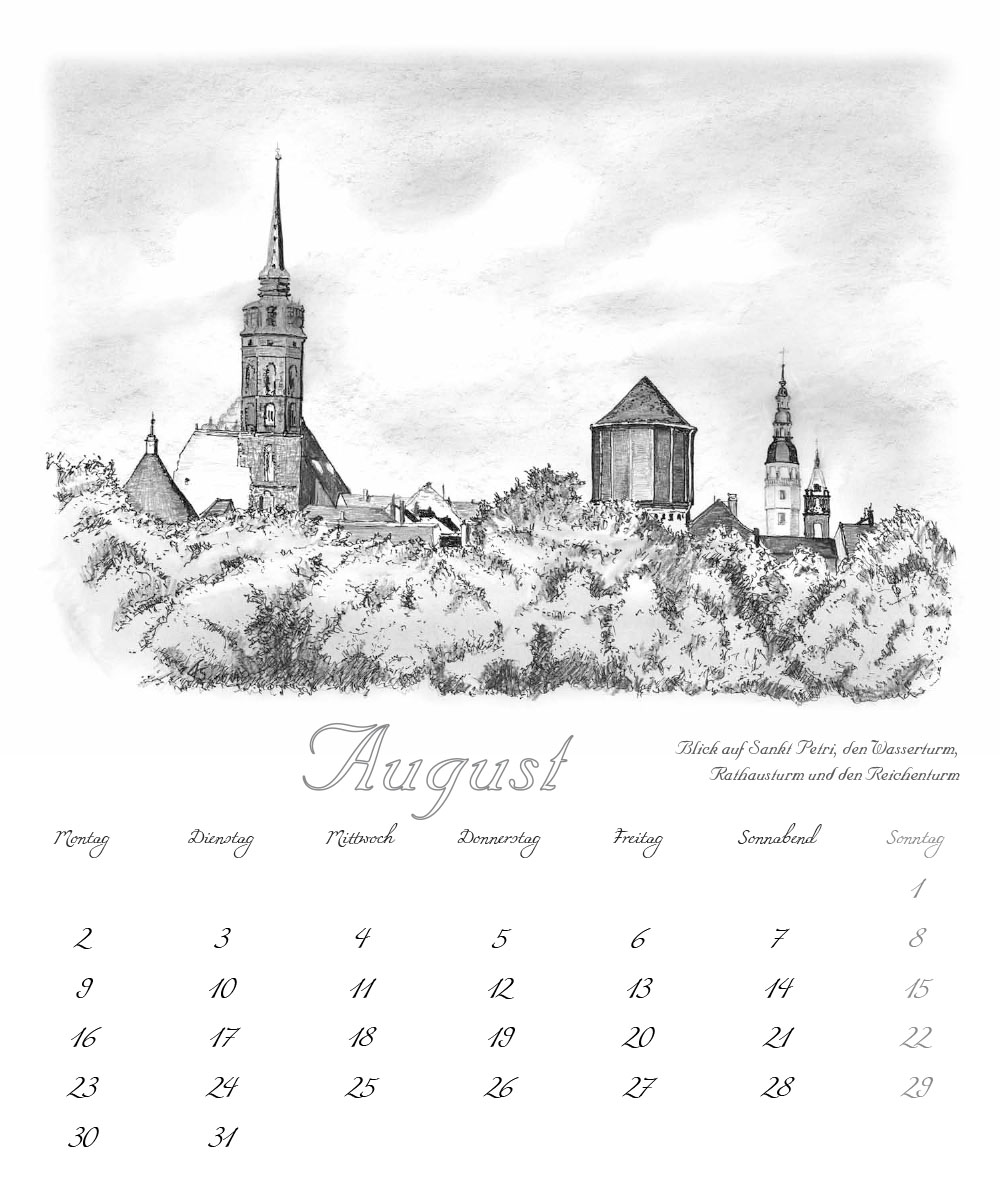 August

Blick auf Sankt Petri, den Wasserturm, Rathausturm und den Reichenturm

| Montag | Dienstag | Mittwoch | Donnerstag | Freitag | Sonnabend | Sonntag |
|---|---|---|---|---|---|---|
| | | | | | | 1 |
| 2 | 3 | 4 | 5 | 6 | 7 | 8 |
| 9 | 10 | 11 | 12 | 13 | 14 | 15 |
| 16 | 17 | 18 | 19 | 20 | 21 | 22 |
| 23 | 24 | 25 | 26 | 27 | 28 | 29 |
| 30 | 31 | | | | | |